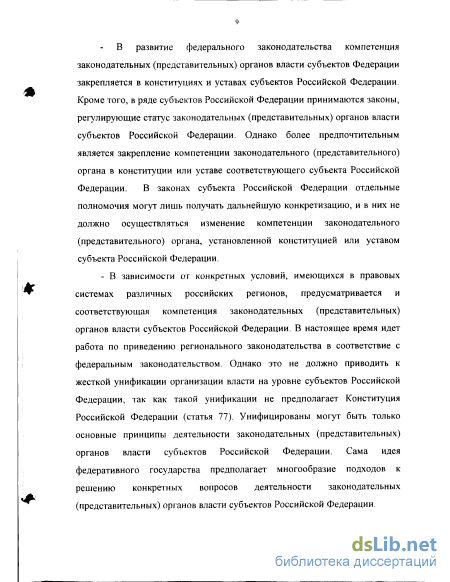 9

- В развитие федерального законодательства компетенция законодательных (представительных) органов власти субъектов Федерации закрепляется в конституциях и уставах субъектов Российской Федерации. Кроме того, в ряде субъектов Российской Федерации принимаются законы, регулирующие статус законодательных (представительных) органов власти субъектов Российской Федерации. Однако более предпочтительным является закрепление компетенции законодательного (представительного) органа в конституции или уставе соответствующего субъекта Российской Федерации. В законах субъекта Российской Федерации отдельные полномочия могут лишь получать дальнейшую конкретизацию, и в них не должно осуществляться изменение компетенции законодательного (представительного) органа, установленной конституцией или уставом субъекта Российской Федерации.

- В зависимости от конкретных условий, имеющихся в правовых системах различных российских регионов, предусматривается и соответствующая компетенция законодательных (представительных) органов власти субъектов Российской Федерации. В настоящее время идет работа по приведению регионального законодательства в соответствие с федеральным законодательством. Однако это не должно приводить к жесткой унификации организации власти на уровне субъектов Российской Федерации, так как такой унификации не предполагает Конституция Российской Федерации (статья 77). Унифицированы могут быть только основные принципы деятельности законодательных (представительных) органов власти субъектов Российской Федерации. Сама идея федеративного государства предполагает многообразие подходов к решению конкретных вопросов деятельности законодательных (представительных) органов власти субъектов Российской Федерации.

dsLib.net
библиотека диссертаций